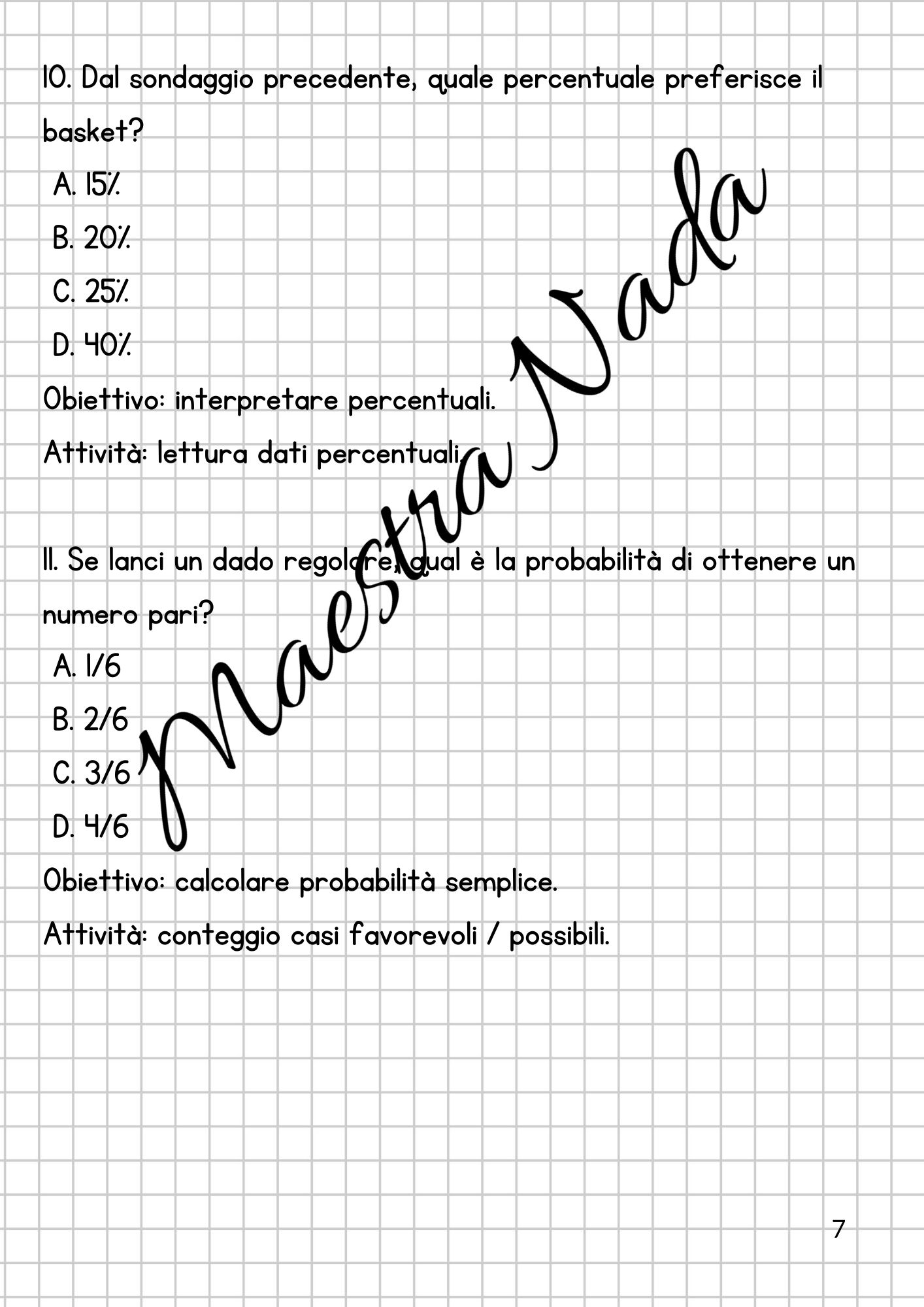 10. Dal sondaggio precedente, quale percentuale preferisce il basket?

A. 15%

B. 20%

C. 25%

D. 40%

Obiettivo: interpretare percentuali.

Attività: lettura dati percentuali.

11. Se lanci un dado regolare, qual è la probabilità di ottenere un numero pari?

A. 1/6

B. 2/6

C. 3/6

D. 4/6

Obiettivo: calcolare probabilità semplice.

Attività: conteggio casi favorevoli / possibili.

Maestra Nada

7